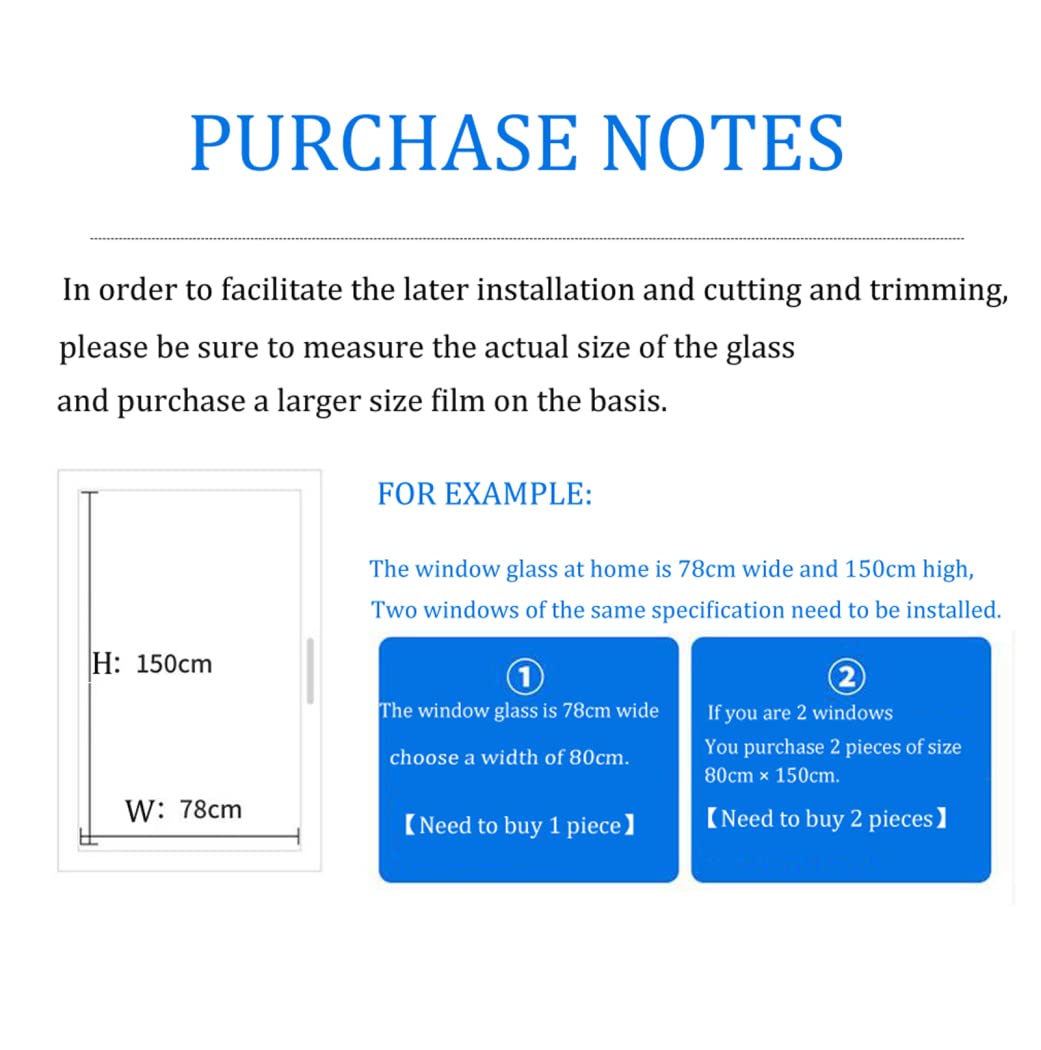 PURCHASE NOTES

In order to facilitate the later installation and cutting and trimming, please be sure to measure the actual size of the glass and purchase a larger size film on the basis.

H: 150cm

W: 78cm

FOR EXAMPLE:

The window glass at home is 78cm wide and 150cm high, Two windows of the same specification need to be installed.

①
The window glass is 78cm wide
choose a width of 80cm.
【Need to buy 1 piece】

②
If you are 2 windows
You purchase 2 pieces of size 80cm × 150cm.
【Need to buy 2 pieces】